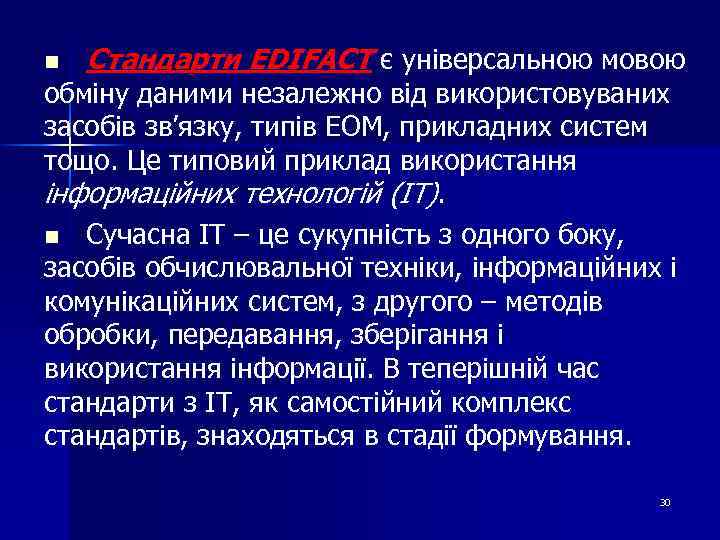 ■ Стандарти EDIFACT є універсальною мовою обміну даними незалежно від використовуваних засобів зв'язку, типів ЕОМ, прикладних систем тощо. Це типовий приклад використання інформаційних технологій (ІТ).

■ Сучасна ІТ – це сукупність з одного боку, засобів обчислювальної техніки, інформаційних і комунікаційних систем, з другого – методів обробки, передавання, зберігання і використання інформації. В теперішній час стандарти з ІТ, як самостійний комплекс стандартів, знаходяться в стадії формування.

30